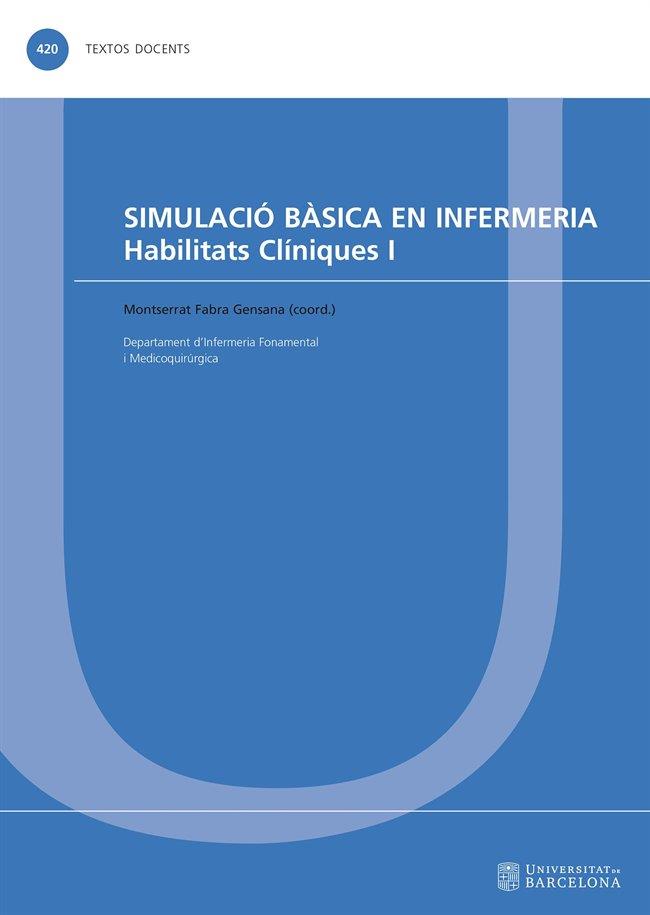 420 TEXTOS DOCENTS

SIMULACIÓ BÀSICA EN INFERMERIA
Habilitats Clíniques I

Montserrat Fabra Gensana (coord.)

Departament d'Infermeria Fonamental i Medicoquirúrgica

UNIVERSITAT DE BARCELONA